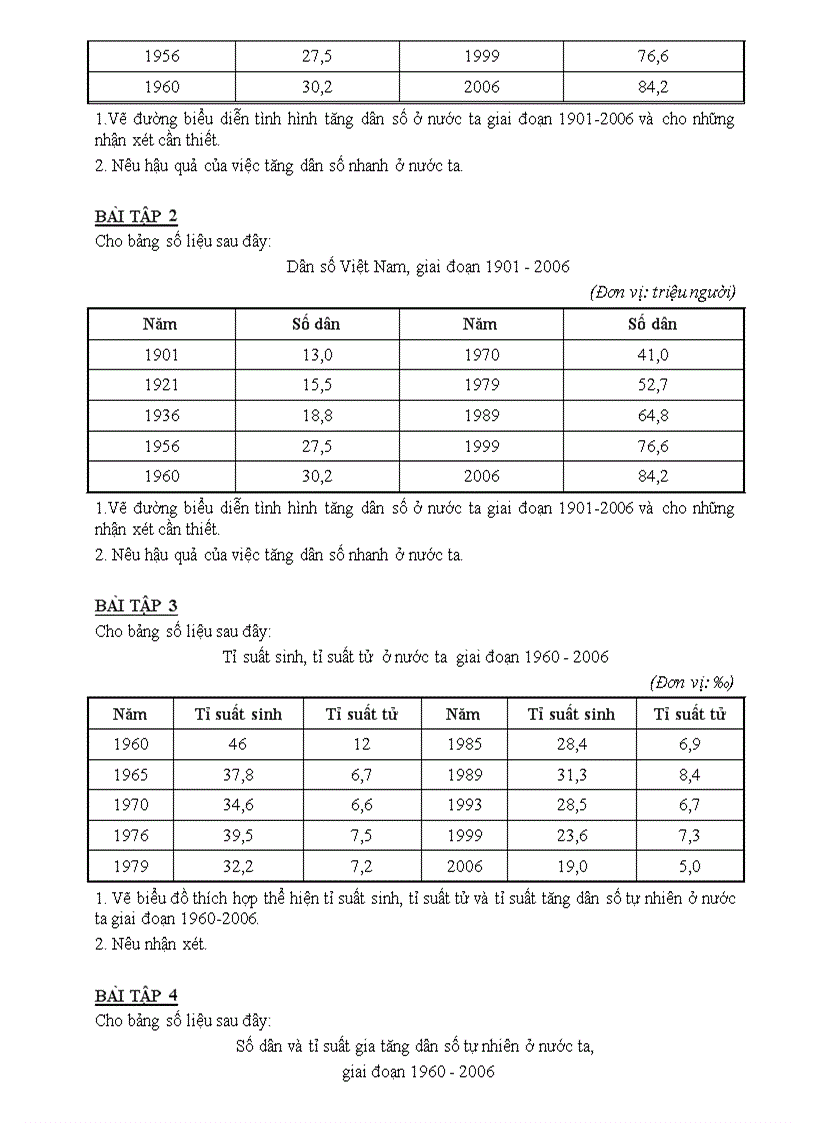 | 1956 | 27,5 | 1999 | 76,6 |
|---|---|---|---|
| 1960 | 30,2 | 2006 | 84,2 |

1.Vẽ đường biểu diễn tình hình tăng dân số ở nước ta giai đoạn 1901-2006 và cho những nhận xét cần thiết.

2. Nêu hậu quả của việc tăng dân số nhanh ở nước ta.

BÀI TẬP 2

Cho bảng số liệu sau đây:

Dân số Việt Nam, giai đoạn 1901 - 2006

(Đơn vị: triệu người)

| Năm | Số dân | Năm | Số dân |
|---|---|---|---|
| 1901 | 13,0 | 1970 | 41,0 |
| 1921 | 15,5 | 1979 | 52,7 |
| 1936 | 18,8 | 1989 | 64,8 |
| 1956 | 27,5 | 1999 | 76,6 |
| 1960 | 30,2 | 2006 | 84,2 |

1.Vẽ đường biểu diễn tình hình tăng dân số ở nước ta giai đoạn 1901-2006 và cho những nhận xét cần thiết.

2. Nêu hậu quả của việc tăng dân số nhanh ở nước ta.

BÀI TẬP 3

Cho bảng số liệu sau đây:

Tỉ suất sinh, tỉ suất tử ở nước ta giai đoạn 1960 - 2006

(Đơn vị: ‰)

| Năm | Tỉ suất sinh | Tỉ suất tử | Năm | Tỉ suất sinh | Tỉ suất tử |
|---|---|---|---|---|---|
| 1960 | 46 | 12 | 1985 | 28,4 | 6,9 |
| 1965 | 37,8 | 6,7 | 1989 | 31,3 | 8,4 |
| 1970 | 34,6 | 6,6 | 1993 | 28,5 | 6,7 |
| 1976 | 39,5 | 7,5 | 1999 | 23,6 | 7,3 |
| 1979 | 32,2 | 7,2 | 2006 | 19,0 | 5,0 |

1. Vẽ biểu đồ thích hợp thể hiện tỉ suất sinh, tỉ suất tử và tỉ suất tăng dân số tự nhiên ở nước ta giai đoạn 1960-2006.

2. Nêu nhận xét.

BÀI TẬP 4

Cho bảng số liệu sau đây:

Số dân và tỉ suất gia tăng dân số tự nhiên ở nước ta, giai đoạn 1960 - 2006